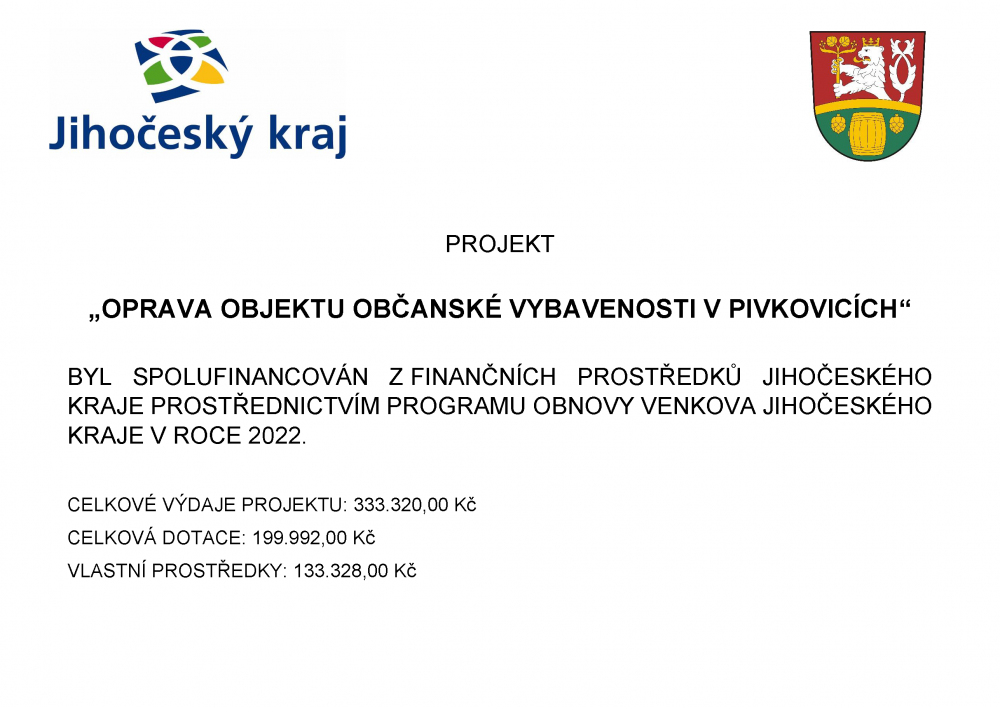 Jihočeský kraj

PROJEKT

„OPRAVA OBJEKTU OBČANSKÉ VYBAVENOSTI V PIVKOVICÍCH“

BYL SPOLUFINANCOVÁN Z FINANČNÍCH PROSTŘEDKŮ JIHOČESKÉHO KRAJE PROSTŘEDNICTVÍM PROGRAMU OBNOVY VENKOVA JIHOČESKÉHO KRAJE V ROCE 2022.

CELKOVÉ VÝDAJE PROJEKTU: 333.320,00 Kč

CELKOVÁ DOTACE: 199.992,00 Kč

VLASTNÍ PROSTŘEDKY: 133.328,00 Kč